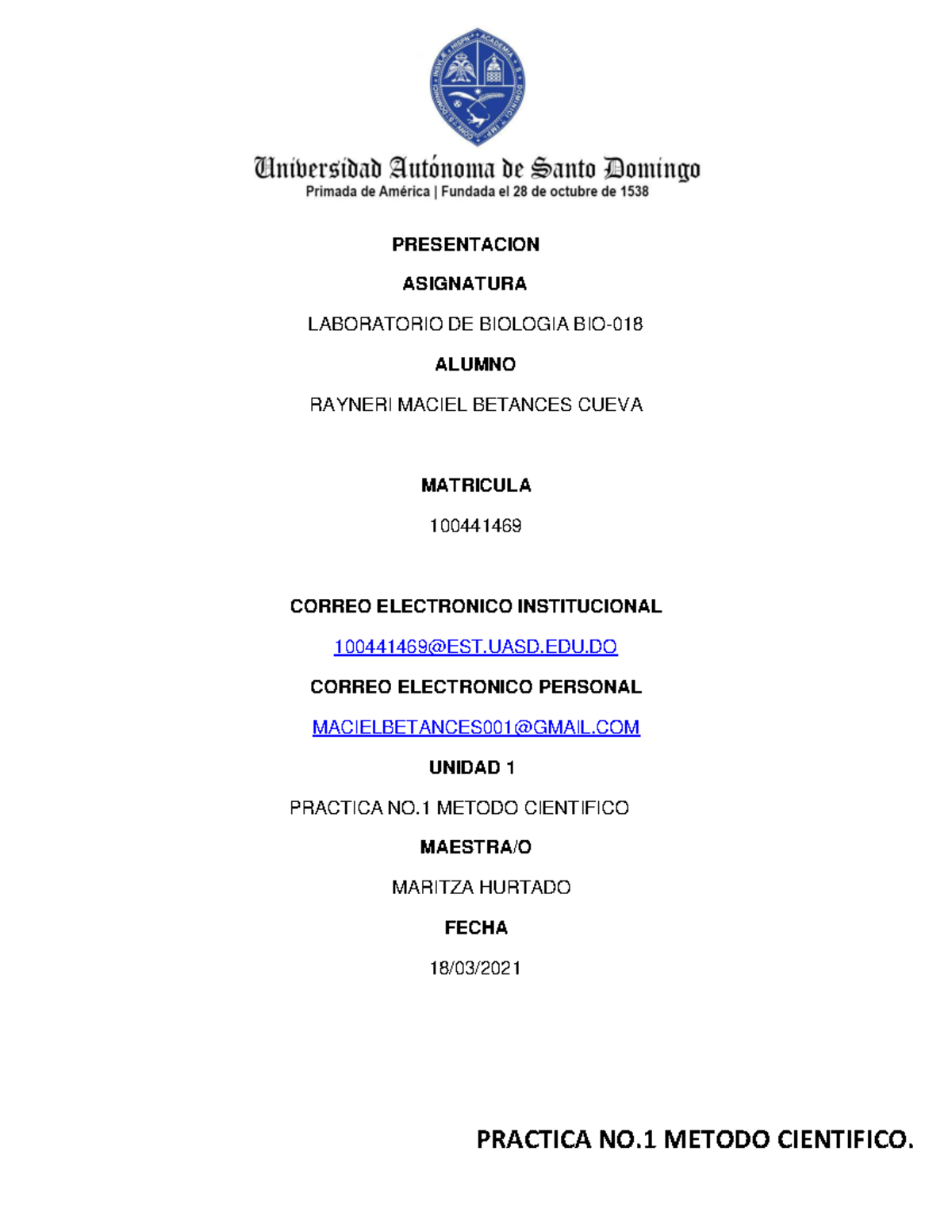 Universidad Autónoma de Santo Domingo
Primada de América | Fundada el 28 de octubre de 1538

PRESENTACION

ASIGNATURA

LABORATORIO DE BIOLOGIA BIO-018

ALUMNO

RAYNERI MACIEL BETANCES CUEVA

MATRICULA

100441469

CORREO ELECTRONICO INSTITUCIONAL

100441469@EST.UASD.EDU.DO

CORREO ELECTRONICO PERSONAL

MACIELBETANCES001@GMAIL.COM

UNIDAD 1

PRACTICA NO.1 METODO CIENTIFICO

MAESTRA/O

MARITZA HURTADO

FECHA

18/03/2021

PRACTICA NO.1 METODO CIENTIFICO.